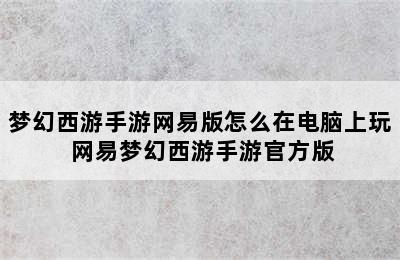 梦幻西游手游网易版怎么在电脑上玩
网易梦幻西游手游官方版